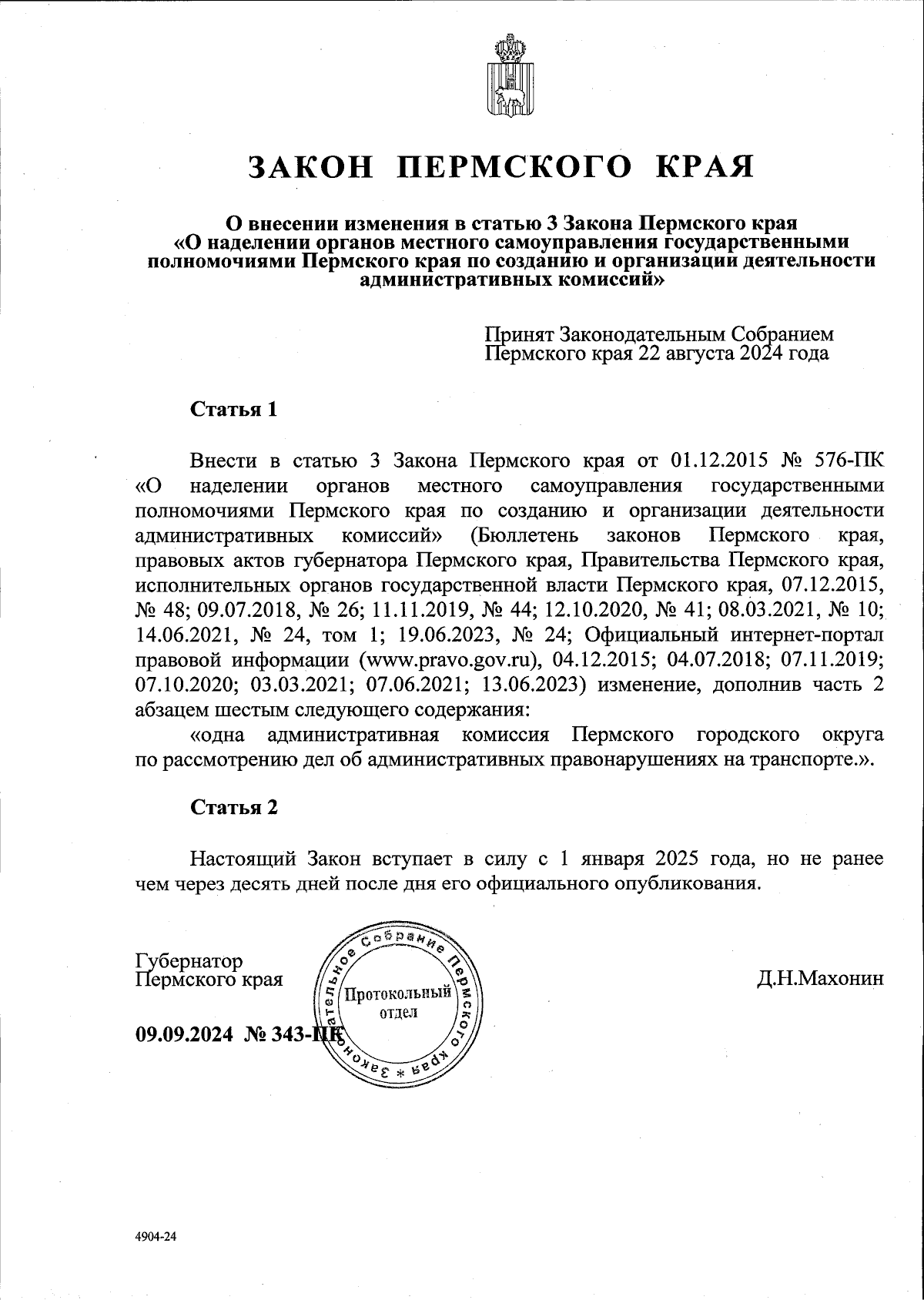 ЗАКОН ПЕРМСКОГО КРАЯ

О внесении изменения в статью 3 Закона Пермского края «О наделении органов местного самоуправления государственными полномочиями Пермского края по созданию и организации деятельности административных комиссий»

Принят Законодательным Собранием Пермского края 22 августа 2024 года

Статья 1

Внести в статью 3 Закона Пермского края от 01.12.2015 № 576-ПК «О наделении органов местного самоуправления государственными полномочиями Пермского края по созданию и организации деятельности административных комиссий» (Бюллетень законов Пермского края, правовых актов губернатора Пермского края, Правительства Пермского края, исполнительных органов государственной власти Пермского края, 07.12.2015, № 48; 09.07.2018, № 26; 11.11.2019, № 44; 12.10.2020, № 41; 08.03.2021, № 10; 14.06.2021, № 24, том 1; 19.06.2023, № 24; Официальный интернет-портал правовой информации (www.pravo.gov.ru), 04.12.2015; 04.07.2018; 07.11.2019; 07.10.2020; 03.03.2021; 07.06.2021; 13.06.2023) изменение, дополнив часть 2 абзацем шестым следующего содержания:

«одна административная комиссия Пермского городского округа по рассмотрению дел об административных правонарушениях на транспорте.».

Статья 2

Настоящий Закон вступает в силу с 1 января 2025 года, но не ранее чем через десять дней после дня его официального опубликования.

Губернатор Пермского края

Законодательное Собрание Пермского края * Протокольный отдел

Д.Н.Махонин

09.09.2024 № 343-ПК

4904-24